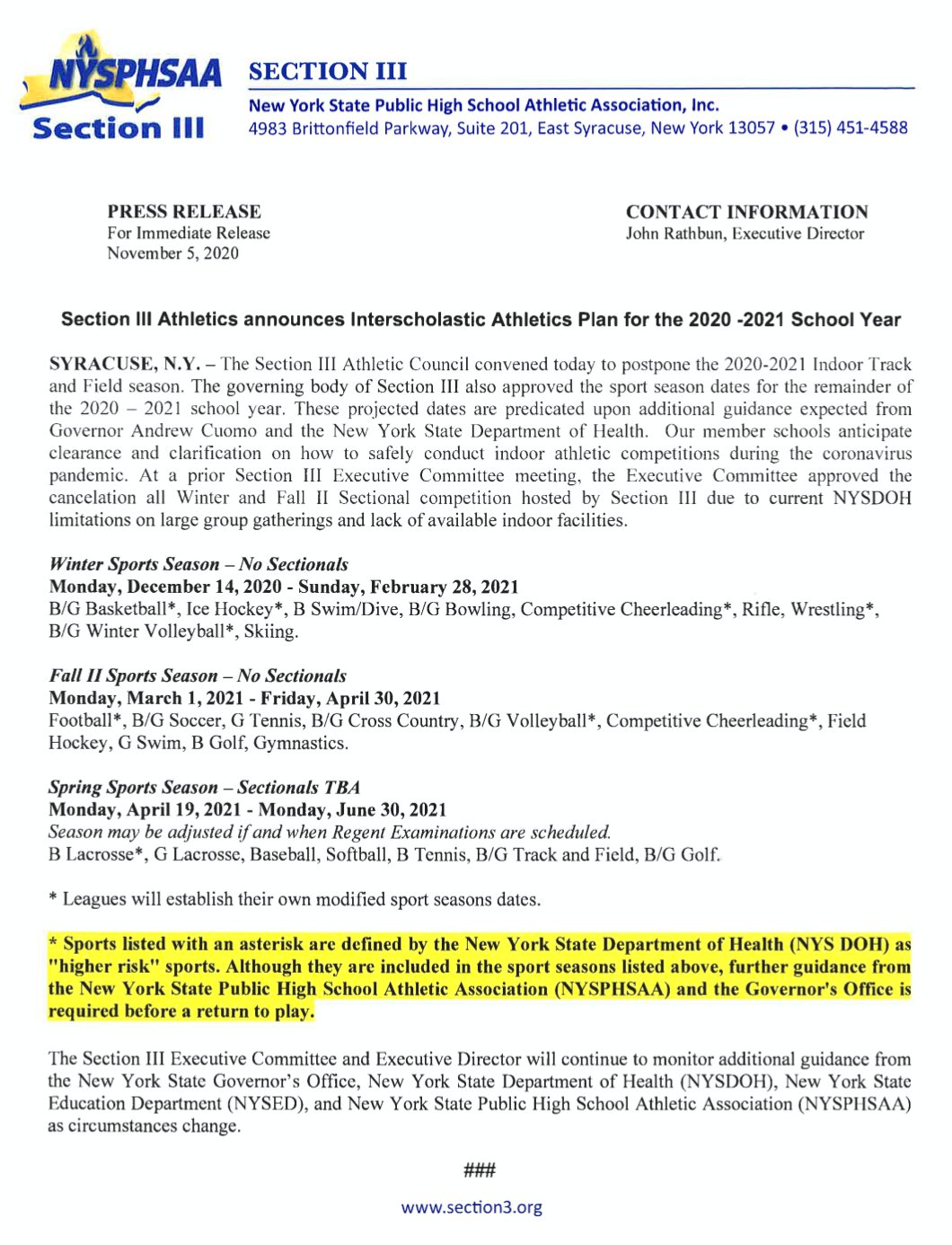 NYSPHSAA
Section III

SECTION III
New York State Public High School Athletic Association, Inc.
4983 Brittonfield Parkway, Suite 201, East Syracuse, New York 13057 • (315) 451-4588

PRESS RELEASE
For Immediate Release
November 5, 2020

CONTACT INFORMATION
John Rathbun, Executive Director

Section III Athletics announces Interscholastic Athletics Plan for the 2020 -2021 School Year

SYRACUSE, N.Y. – The Section III Athletic Council convened today to postpone the 2020-2021 Indoor Track and Field season. The governing body of Section III also approved the sport season dates for the remainder of the 2020 – 2021 school year. These projected dates are predicated upon additional guidance expected from Governor Andrew Cuomo and the New York State Department of Health. Our member schools anticipate clearance and clarification on how to safely conduct indoor athletic competitions during the coronavirus pandemic. At a prior Section III Executive Committee meeting, the Executive Committee approved the cancelation all Winter and Fall II Sectional competition hosted by Section III due to current NYSDOH limitations on large group gatherings and lack of available indoor facilities.

Winter Sports Season – No Sectionals
Monday, December 14, 2020 - Sunday, February 28, 2021
B/G Basketball*, Ice Hockey*, B Swim/Dive, B/G Bowling, Competitive Cheerleading*, Rifle, Wrestling*, B/G Winter Volleyball*, Skiing.

Fall II Sports Season – No Sectionals
Monday, March 1, 2021 - Friday, April 30, 2021
Football*, B/G Soccer, G Tennis, B/G Cross Country, B/G Volleyball*, Competitive Cheerleading*, Field Hockey, G Swim, B Golf, Gymnastics.

Spring Sports Season – Sectionals TBA
Monday, April 19, 2021 - Monday, June 30, 2021
Season may be adjusted if and when Regent Examinations are scheduled.
B Lacrosse*, G Lacrosse, Baseball, Softball, B Tennis, B/G Track and Field, B/G Golf.

* Leagues will establish their own modified sport seasons dates.

* Sports listed with an asterisk are defined by the New York State Department of Health (NYS DOH) as "higher risk" sports. Although they are included in the sport seasons listed above, further guidance from the New York State Public High School Athletic Association (NYSPHSAA) and the Governor's Office is required before a return to play.

The Section III Executive Committee and Executive Director will continue to monitor additional guidance from the New York State Governor's Office, New York State Department of Health (NYSDOH), New York State Education Department (NYSED), and New York State Public High School Athletic Association (NYSPHSAA) as circumstances change.

###

www.section3.org